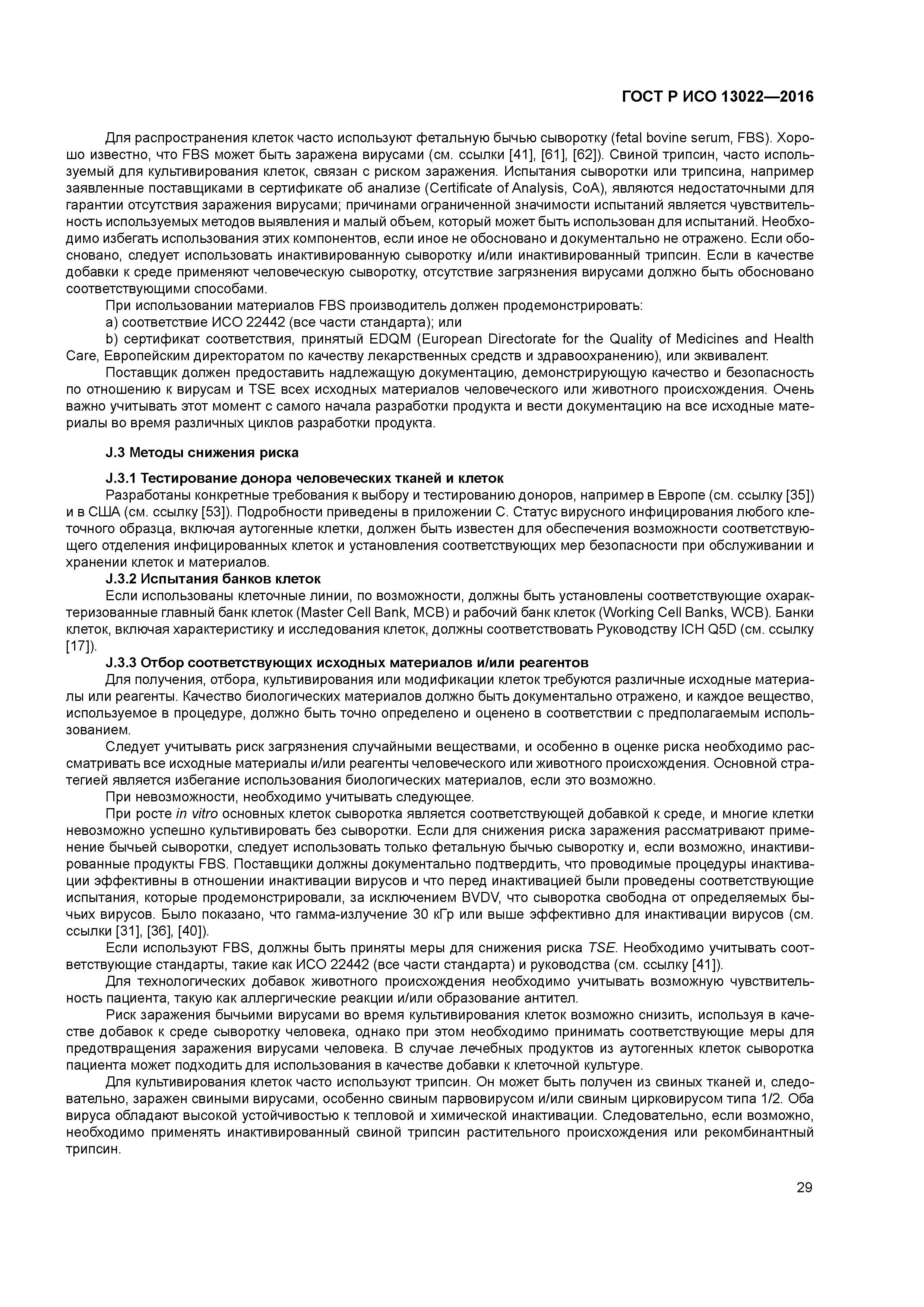 ГОСТ Р ИСО 13022—2016

Для распространения клеток часто используют фетальную бычью сыворотку (fetal bovine serum, FBS). Хорошо известно, что FBS может быть заражена вирусами (см. ссылки [41], [61], [62]). Свиной трипсин, часто используемый для культивирования клеток, связан с риском заражения. Испытания сыворотки или трипсина, например заявленные поставщиками в сертификате об анализе (Certificate of Analysis, CoA), являются недостаточными для гарантии отсутствия заражения вирусами; причинами ограниченной значимости испытаний является чувствительность используемых методов выявления и малый объем, который может быть использован для испытаний. Необходимо избегать использования этих компонентов, если иное не обосновано и документально не отражено. Если обосновано, следует использовать инактивированную сыворотку и/или инактивированный трипсин. Если в качестве добавки к среде применяют человеческую сыворотку, отсутствие загрязнения вирусами должно быть обосновано соответствующими способами.

При использовании материалов FBS производитель должен продемонстрировать:

a) соответствие ИСО 22442 (все части стандарта); или

b) сертификат соответствия, принятый EDQM (European Directorate for the Quality of Medicines and Health Care, Европейским директоратом по качеству лекарственных средств и здравоохранению), или эквивалент.

Поставщик должен предоставить надлежащую документацию, демонстрирующую качество и безопасность по отношению к вирусам и TSE всех исходных материалов человеческого или животного происхождения. Очень важно учитывать этот момент с самого начала разработки продукта и вести документацию на все исходные материалы во время различных циклов разработки продукта.

J.3 Методы снижения риска

J.3.1 Тестирование донора человеческих тканей и клеток

Разработаны конкретные требования к выбору и тестированию доноров, например в Европе (см. ссылку [35]) и в США (см. ссылку [53]). Подробности приведены в приложении С. Статус вирусного инфицирования любого клеточного образца, включая аутогенные клетки, должен быть известен для обеспечения возможности соответствующего отделения инфицированных клеток и установления соответствующих мер безопасности при обслуживании и хранении клеток и материалов.

J.3.2 Испытания банков клеток

Если использованы клеточные линии, по возможности, должны быть установлены соответствующие охарактеризованные главный банк клеток (Master Cell Bank, MCB) и рабочий банк клеток (Working Cell Banks, WCB). Банки клеток, включая характеристику и исследования клеток, должны соответствовать Руководству ICH Q5D (см. ссылку [17]).

J.3.3 Отбор соответствующих исходных материалов и/или реагентов

Для получения, отбора, культивирования или модификации клеток требуются различные исходные материалы или реагенты. Качество биологических материалов должно быть документально отражено, и каждое вещество, используемое в процедуре, должно быть точно определено и оценено в соответствии с предполагаемым использованием.

Следует учитывать риск загрязнения случайными веществами, и особенно в оценке риска необходимо рассматривать все исходные материалы и/или реагенты человеческого или животного происхождения. Основной стратегией является избегание использования биологических материалов, если это возможно.

При невозможности, необходимо учитывать следующее.

При росте in vitro основных клеток сыворотка является соответствующей добавкой к среде, и многие клетки невозможно успешно культивировать без сыворотки. Если для снижения риска заражения рассматривают применение бычьей сыворотки, следует использовать только фетальную бычью сыворотку и, если возможно, инактивированные продукты FBS. Поставщики должны документально подтвердить, что проводимые процедуры инактивации эффективны в отношении инактивации вирусов и что перед инактивацией были проведены соответствующие испытания, которые продемонстрировали, за исключением BVDV, что сыворотка свободна от определяемых бычьих вирусов. Было показано, что гамма-излучение 30 кГр или выше эффективно для инактивации вирусов (см. ссылки [31], [36], [40]).

Если используют FBS, должны быть приняты меры для снижения риска TSE. Необходимо учитывать соответствующие стандарты, такие как ИСО 22442 (все части стандарта) и руководства (см. ссылку [41]).

Для технологических добавок животного происхождения необходимо учитывать возможную чувствительность пациента, такую как аллергические реакции и/или образование антител.

Риск заражения бычьими вирусами во время культивирования клеток возможно снизить, используя в качестве добавок к среде сыворотку человека, однако при этом необходимо принимать соответствующие меры для предотвращения заражения вирусами человека. В случае лечебных продуктов из аутогенных клеток сыворотка пациента может подходить для использования в качестве добавки к клеточной культуре.

Для культивирования клеток часто используют трипсин. Он может быть получен из свиных тканей и, следовательно, заражен свиными вирусами, особенно свиным парвовирусом и/или свиным цирковирусом типа 1/2. Оба вируса обладают высокой устойчивостью к тепловой и химической инактивации. Следовательно, если возможно, необходимо применять инактивированный свиной трипсин растительного происхождения или рекомбинантный трипсин.

29